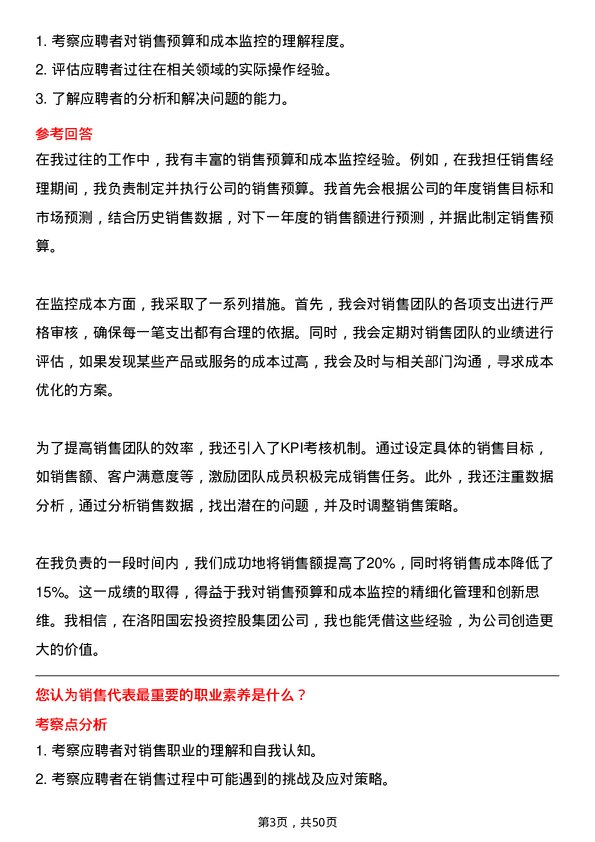 1. 考察应聘者对销售预算和成本监控的理解程度。
2. 评估应聘者过往在相关领域的实际操作经验。
3. 了解应聘者的分析和解决问题的能力。

参考回答

在我过往的工作中，我有丰富的销售预算和成本监控经验。例如，在我担任销售经理期间，我负责制定并执行公司的销售预算。我首先会根据公司的年度销售目标和市场预测，结合历史销售数据，对下一年度的销售额进行预测，并据此制定销售预算。

在监控成本方面，我采取了一系列措施。首先，我会对销售团队的各项支出进行严格审核，确保每一笔支出都有合理的依据。同时，我会定期对销售团队的业绩进行评估，如果发现某些产品或服务的成本过高，我会及时与相关部门沟通，寻求成本优化的方案。

为了提高销售团队的效率，我还引入了KPI考核机制。通过设定具体的销售目标，如销售额、客户满意度等，激励团队成员积极完成销售任务。此外，我还注重数据分析，通过分析销售数据，找出潜在的问题，并及时调整销售策略。

在我负责的一段时间内，我们成功地将销售额提高了20%，同时将销售成本降低了15%。这一成绩的取得，得益于我对销售预算和成本监控的精细化管理和创新思维。我相信，在洛阳国宏投资控股集团公司，我也能凭借这些经验，为公司创造更大的价值。

您认为销售代表最重要的职业素养是什么？

考察点分析

1. 考察应聘者对销售职业的理解和自我认知。
2. 考察应聘者在销售过程中可能遇到的挑战及应对策略。

第3页，共50页